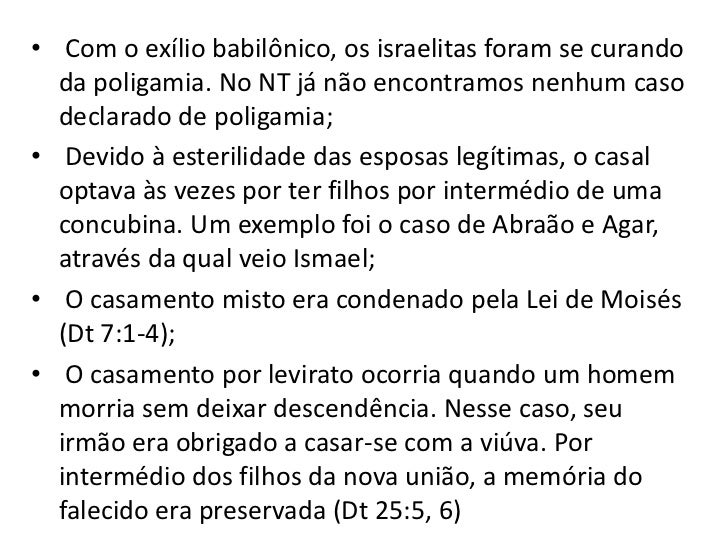 • Com o exílio babilônico, os israelitas foram se curando da poligamia. No NT já não encontramos nenhum caso declarado de poligamia;

• Devido à esterilidade das esposas legítimas, o casal optava às vezes por ter filhos por intermédio de uma concubina. Um exemplo foi o caso de Abraão e Agar, através da qual veio Ismael;

• O casamento misto era condenado pela Lei de Moisés (Dt 7:1-4);

• O casamento por levirato ocorria quando um homem morria sem deixar descendência. Nesse caso, seu irmão era obrigado a casar-se com a viúva. Por intermédio dos filhos da nova união, a memória do falecido era preservada (Dt 25:5, 6)